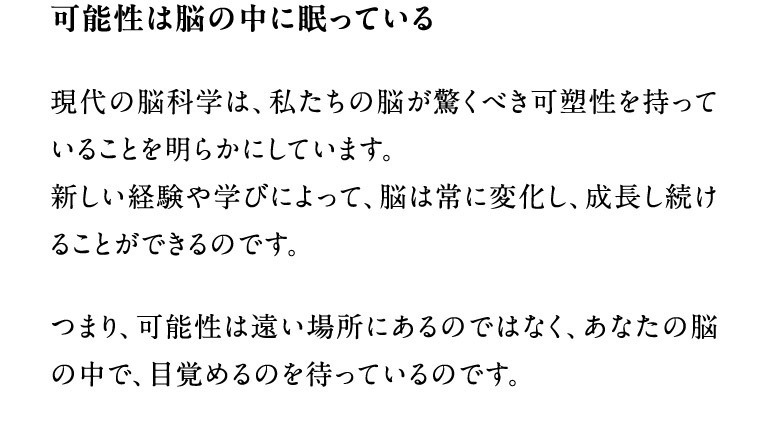 可能性は脳の中に眠っている

現代の脳科学は、私たちの脳が驚くべき可塑性を持っていることを明らかにしています。
新しい経験や学びによって、脳は常に変化し、成長し続けることができるのです。

つまり、可能性は遠い場所にあるのではなく、あなたの脳の中で、目覚めるのを待っているのです。